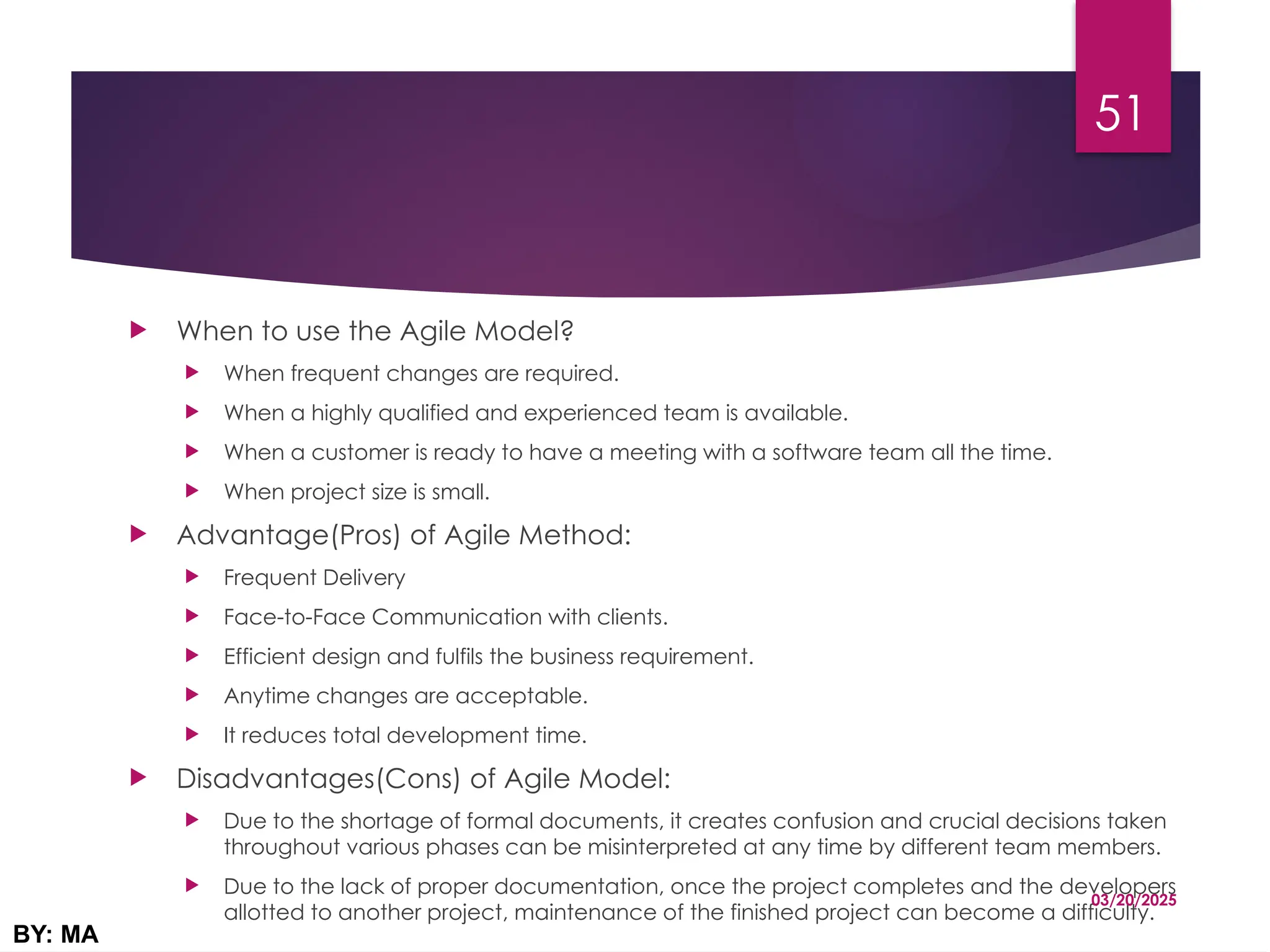 51

When to use the Agile Model?

When frequent changes are required.

When a highly qualified and experienced team is available.

When a customer is ready to have a meeting with a software team all the time.

When project size is small.

Advantage(Pros) of Agile Method:

Frequent Delivery

Face-to-Face Communication with clients.

Efficient design and fulfils the business requirement.

Anytime changes are acceptable.

It reduces total development time.

Disadvantages(Cons) of Agile Model:

Due to the shortage of formal documents, it creates confusion and crucial decisions taken throughout various phases can be misinterpreted at any time by different team members.

Due to the lack of proper documentation, once the project completes and the developers allotted to another project, maintenance of the finished project can become a difficulty.

03/20/2025

BY: MA